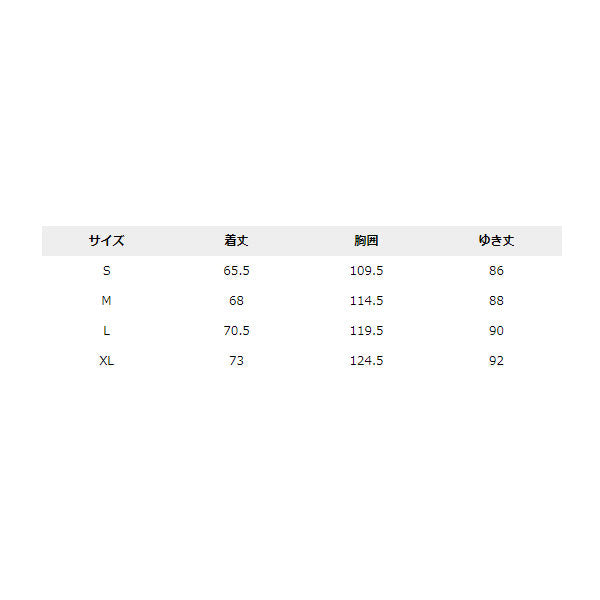 | サイズ | 着丈 | 胸囲 | ゆき丈 |
|---|---|---|---|
| S | 65.5 | 109.5 | 86 |
| M | 68 | 114.5 | 88 |
| L | 70.5 | 119.5 | 90 |
| XL | 73 | 124.5 | 92 |